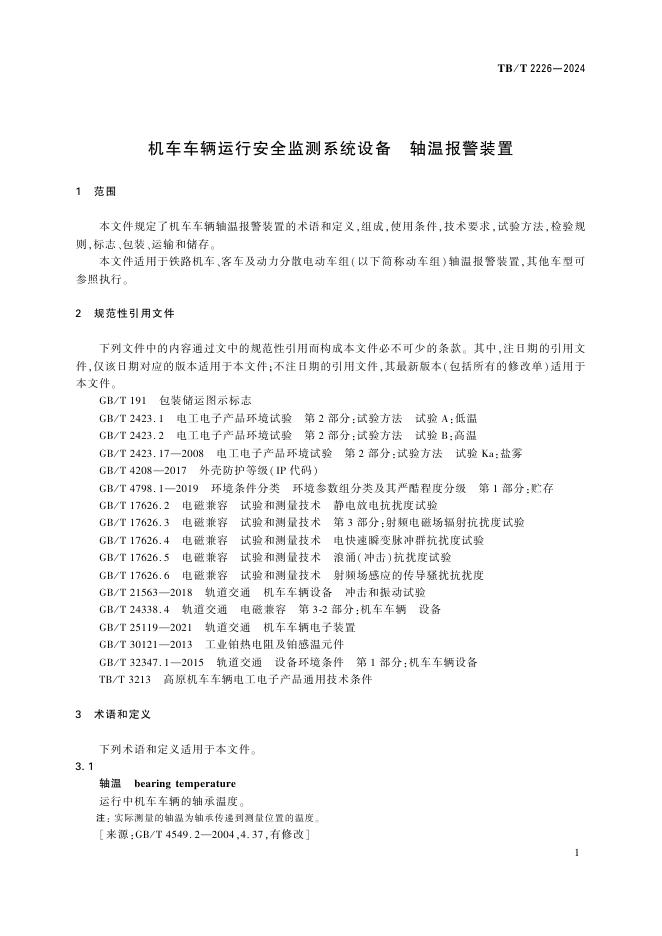 TB/T 2226—2024

机车车辆运行安全监测系统设备　轴温报警装置

1　范围

本文件规定了机车车辆轴温报警装置的术语和定义、组成、使用条件、技术要求、试验方法、检验规则、标志、包装、运输和储存。

本文件适用于铁路机车、客车及动力分散电动车组（以下简称动车组）轴温报警装置，其他车型可参照执行。

2　规范性引用文件

下列文件中的内容通过文中的规范性引用而构成本文件必不可少的条款。其中，注日期的引用文件，仅该日期对应的版本适用于本文件；不注日期的引用文件，其最新版本（包括所有的修改单）适用于本文件。

GB/T 191　包装储运图示标志
GB/T 2423.1　电工电子产品环境试验　第2部分：试验方法　试验A：低温
GB/T 2423.2　电工电子产品环境试验　第2部分：试验方法　试验B：高温
GB/T 2423.17—2008　电工电子产品环境试验　第2部分：试验方法　试验Ka：盐雾
GB/T 4208—2017　外壳防护等级（IP代码）
GB/T 4798.1—2019　环境条件分类　环境参数组分类及其严酷程度分级　第1部分：贮存
GB/T 17626.2　电磁兼容　试验和测量技术　静电放电抗扰度试验
GB/T 17626.3　电磁兼容　试验和测量技术　第3部分：射频电磁场辐射抗扰度试验
GB/T 17626.4　电磁兼容　试验和测量技术　电快速瞬变脉冲群抗扰度试验
GB/T 17626.5　电磁兼容　试验和测量技术　浪涌（冲击）抗扰度试验
GB/T 17626.6　电磁兼容　试验和测量技术　射频场感应的传导骚扰抗扰度
GB/T 21563—2018　轨道交通　机车车辆设备　冲击和振动试验
GB/T 24338.4　轨道交通　电磁兼容　第3-2部分：机车车辆　设备
GB/T 25119—2021　轨道交通　机车车辆电子装置
GB/T 30121—2013　工业铂热电阻及铂感温元件
GB/T 32347.1—2015　轨道交通　设备环境条件　第1部分：机车车辆设备
TB/T 3213　高原机车车辆电工电子产品通用技术条件

3　术语和定义

下列术语和定义适用于本文件。

3.1
轴温　bearing temperature
运行中机车车辆的轴承温度。
注：实际测量的轴温为轴承传递到测量位置的温度。
［来源：GB/T 4549.2—2004，4.37，有修改］

1